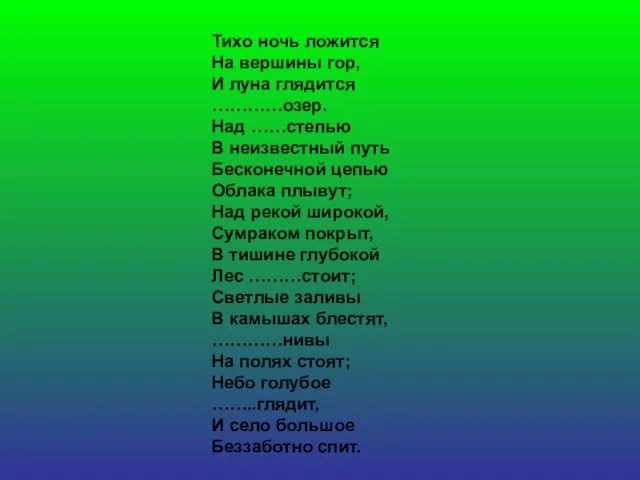 Тихо ночь ложится
На вершины гор,
И луна глядится
…………озер.
Над ……степью
В неизвестный путь
Бесконечной цепью
Облака плывут;
Над рекой широкой,
Сумраком покрыт,
В тишине глубокой
Лес ………стоит;
Светлые заливы
В камышах блестят,
…………нивы
На полях стоят;
Небо голубое
……..глядит,
И село большое
Беззаботно спит.